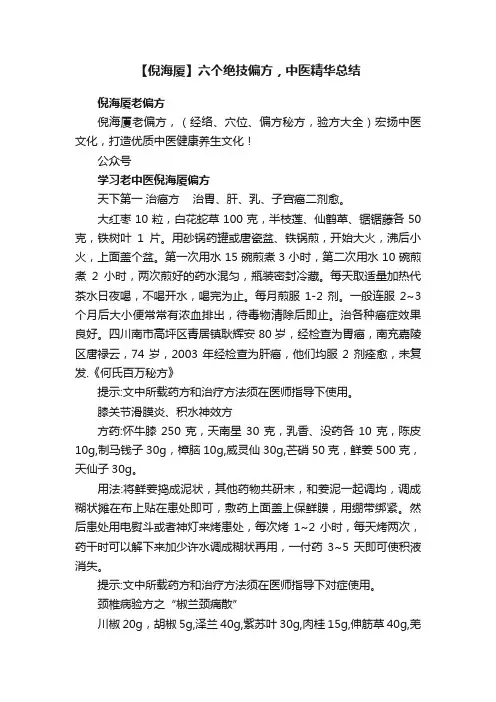 【倪海厦】六个绝技偏方，中医精华总结

倪海厦老偏方

倪海厦老偏方，（经络、穴位、偏方秘方，验方大全）宏扬中医文化，打造优质中医健康养生文化！

公众号

学习老中医倪海厦偏方

天下第一 治癌方　治胃、肝、乳、子宫癌二剂愈。

大红枣 10 粒，白花蛇草 100 克，半枝莲、仙鹤草、锯锯藤各 50 克，铁树叶 1 片。用砂锅药罐或唐瓷盆、铁锅煎，开始大火，沸后小火，上面盖个盆。第一次用水 15 碗煎煮 3 小时，第二次用水 10 碗煎煮 2 小时，两次煎好的药水混匀，瓶装密封冷藏。每天取适量加热代茶水日夜喝，不喝开水，喝完为止。每月煎服 1-2 剂。一般连服 2~3 个月后大小便常常有浓血排出，待毒物清除后即止。治各种癌症效果良好。四川南市高坪区青居镇耿辉安 80 岁，经检查为胃癌，南充嘉陵区唐禄云，74 岁，2003 年经检查为肝癌，他们均服 2 剂痊愈，未复发.《何氏百万秘方》

提示:文中所载药方和治疗方法须在医师指导下使用。

膝关节滑膜炎、积水神效方

方药:怀牛膝 250 克，天南星 30 克，乳香、没药各 10 克，陈皮 10g,制马钱子 30g，樟脑 10g,威灵仙 30g,芒硝 50 克，鲜姜 500 克，天仙子 30g。

用法:将鲜姜捣成泥状，其他药物共研末，和姜泥一起调均，调成糊状摊在布上贴在患处即可，敷药上面盖上保鲜膜，用绷带绑紧。然后患处用电熨斗或者神灯来烤患处，每次烤 1~2 小时，每天烤两次，药干时可以解下来加少许水调成糊状再用，一付药 3~5 天即可使积液消失。

提示:文中所载药方和治疗方法须在医师指导下对症使用。

颈椎病验方之“椒兰颈痛散”

川椒 20g，胡椒 5g,泽兰 40g,紫苏叶 30g,肉桂 15g,伸筋草 40g,羌